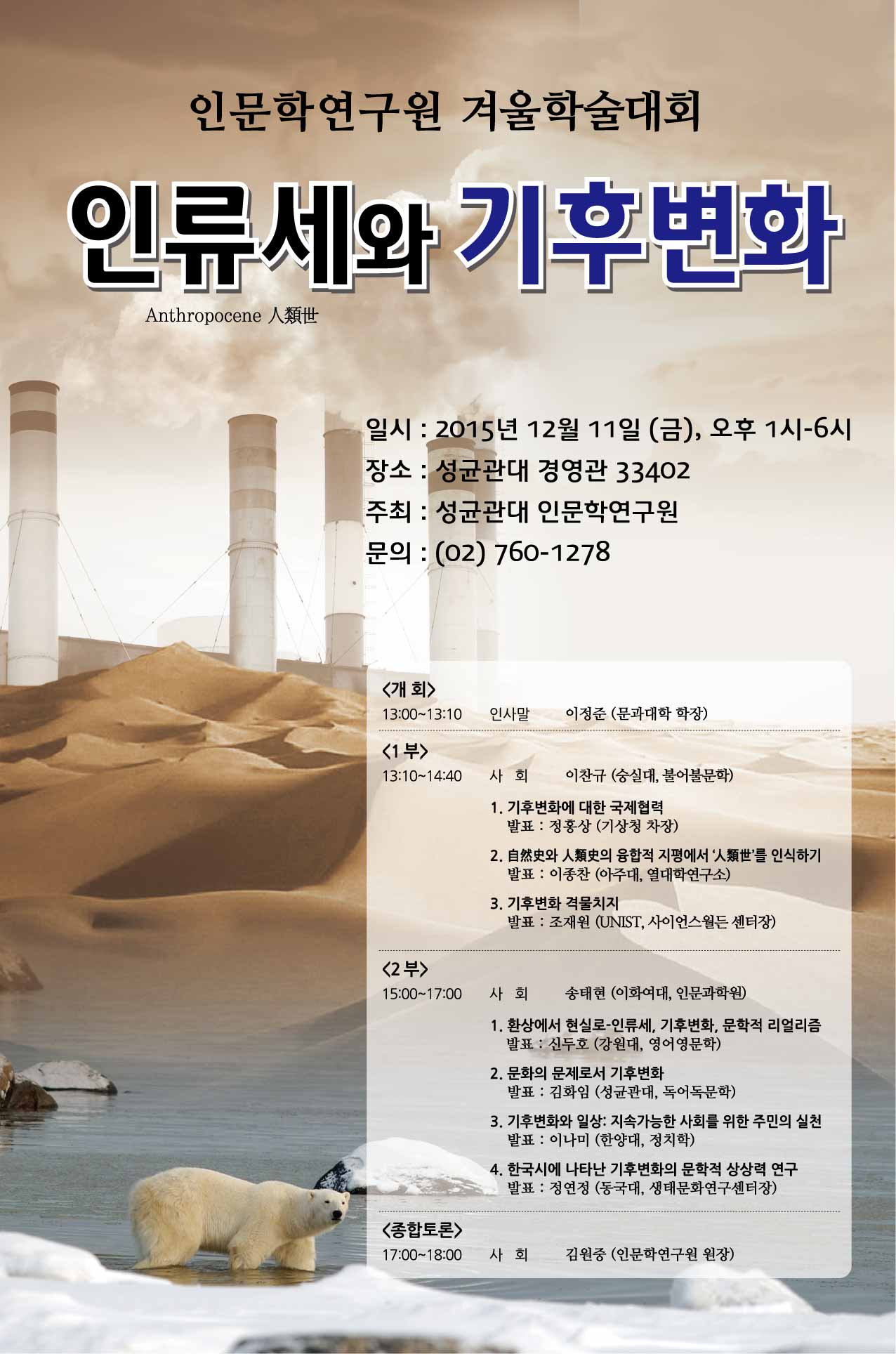 인문학연구원 겨울학술대회

인류세와 기후변화

Anthropocene 人類世

일시 : 2015년 12월 11일 (금), 오후 1시-6시

장소 : 성균관대 경영관 33402

주최 : 성균관대 인문학연구원

문의 : (02) 760-1278

<개 회>

13:00~13:10 인사말 이정준 (문과대학 학장)

<1 부>

13:10~14:40 사 회 이찬규 (숭실대, 불어불문학)

1. 기후변화에 대한 국제협력
발표 : 정홍상 (기상청 차장)

2. 自然史와 人類史의 융합적 지평에서 '人類世'를 인식하기
발표 : 이종찬 (아주대, 열대학연구소)

3. 기후변화 격물치지
발표 : 조재원 (UNIST, 사이언스월든 센터장)

<2 부>

15:00~17:00 사 회 송태현 (이화여대, 인문과학원)

1. 환상에서 현실로-인류세, 기후변화, 문학적 리얼리즘
발표 : 신두호 (강원대, 영어영문학)

2. 문화의 문제로서 기후변화
발표 : 김화임 (성균관대, 독어독문학)

3. 기후변화와 일상: 지속가능한 사회를 위한 주민의 실천
발표 : 이나미 (한양대, 정치학)

4. 한국시에 나타난 기후변화의 문학적 상상력 연구
발표 : 정연정 (동국대, 생태문화연구센터장)

<종합토론>

17:00~18:00 사 회 김원중 (인문학연구원 원장)